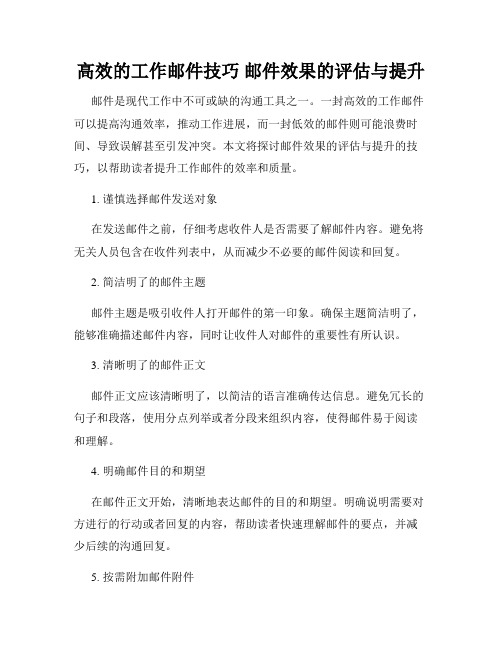 高效的工作邮件技巧 邮件效果的评估与提升

邮件是现代工作中不可或缺的沟通工具之一。一封高效的工作邮件可以提高沟通效率，推动工作进展，而一封低效的邮件则可能浪费时间、导致误解甚至引发冲突。本文将探讨邮件效果的评估与提升的技巧，以帮助读者提升工作邮件的效率和质量。

1. 谨慎选择邮件发送对象

在发送邮件之前，仔细考虑收件人是否需要了解邮件内容。避免将无关人员包含在收件列表中，从而减少不必要的邮件阅读和回复。

2. 简洁明了的邮件主题

邮件主题是吸引收件人打开邮件的第一印象。确保主题简洁明了，能够准确描述邮件内容，同时让收件人对邮件的重要性有所认识。

3. 清晰明了的邮件正文

邮件正文应该清晰明了，以简洁的语言准确传达信息。避免冗长的句子和段落，使用分点列举或者分段来组织内容，使得邮件易于阅读和理解。

4. 明确邮件目的和期望

在邮件正文开始，清晰地表达邮件的目的和期望。明确说明需要对方进行的行动或者回复的内容，帮助读者快速理解邮件的要点，并减少后续的沟通回复。

5. 按需附加邮件附件